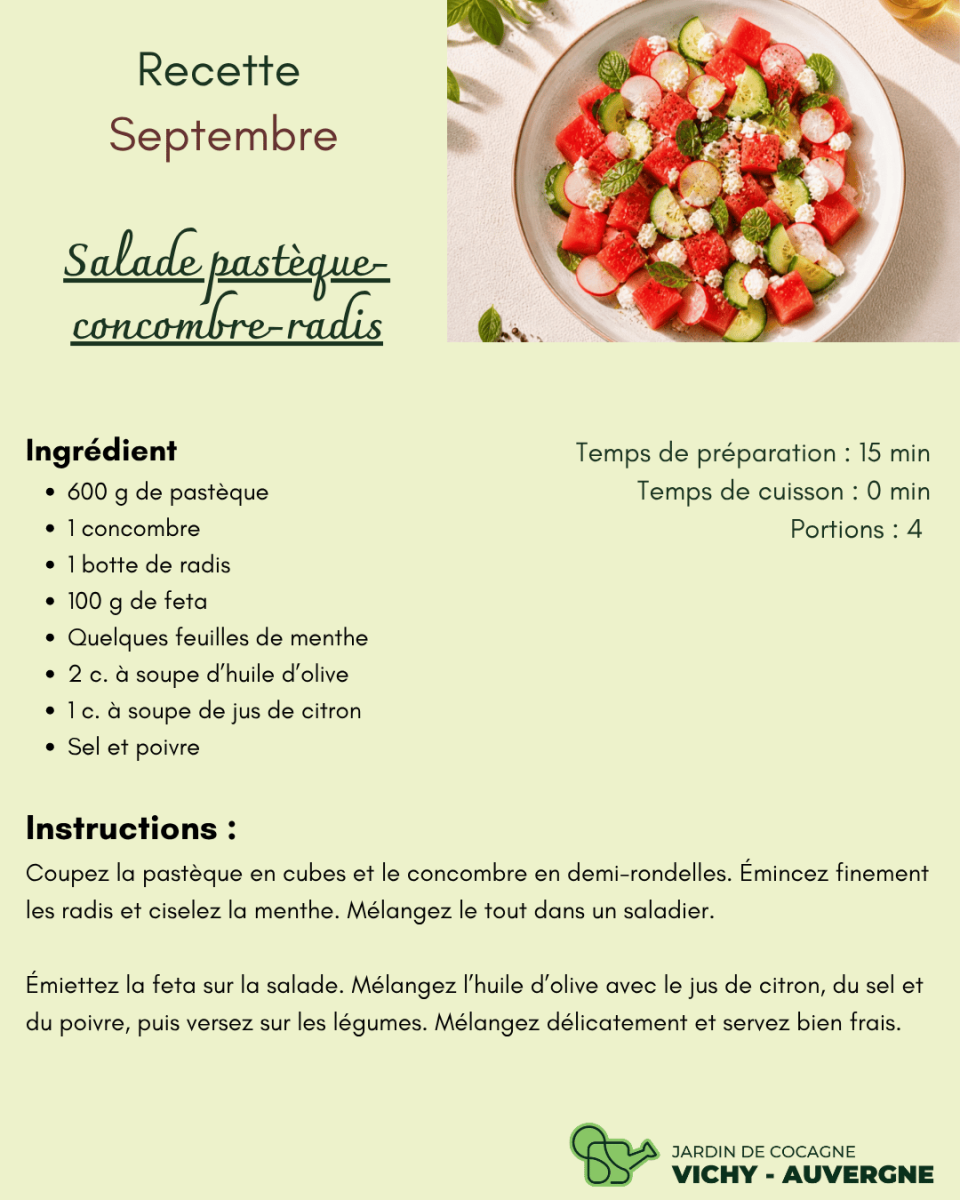 Recette
Septembre

Salade pastèque-concombre-radis

Ingrédient
• 600 g de pastèque
• 1 concombre
• 1 botte de radis
• 100 g de feta
• Quelques feuilles de menthe
• 2 c. à soupe d'huile d'olive
• 1 c. à soupe de jus de citron
• Sel et poivre

Temps de préparation : 15 min
Temps de cuisson : 0 min
Portions : 4

Instructions :
Coupez la pastèque en cubes et le concombre en demi-rondelles. Émincez finement les radis et ciselez la menthe. Mélangez le tout dans un saladier.

Émiettez la feta sur la salade. Mélangez l'huile d'olive avec le jus de citron, du sel et du poivre, puis versez sur les légumes. Mélangez délicatement et servez bien frais.

JARDIN DE COCAGNE
VICHY - AUVERGNE